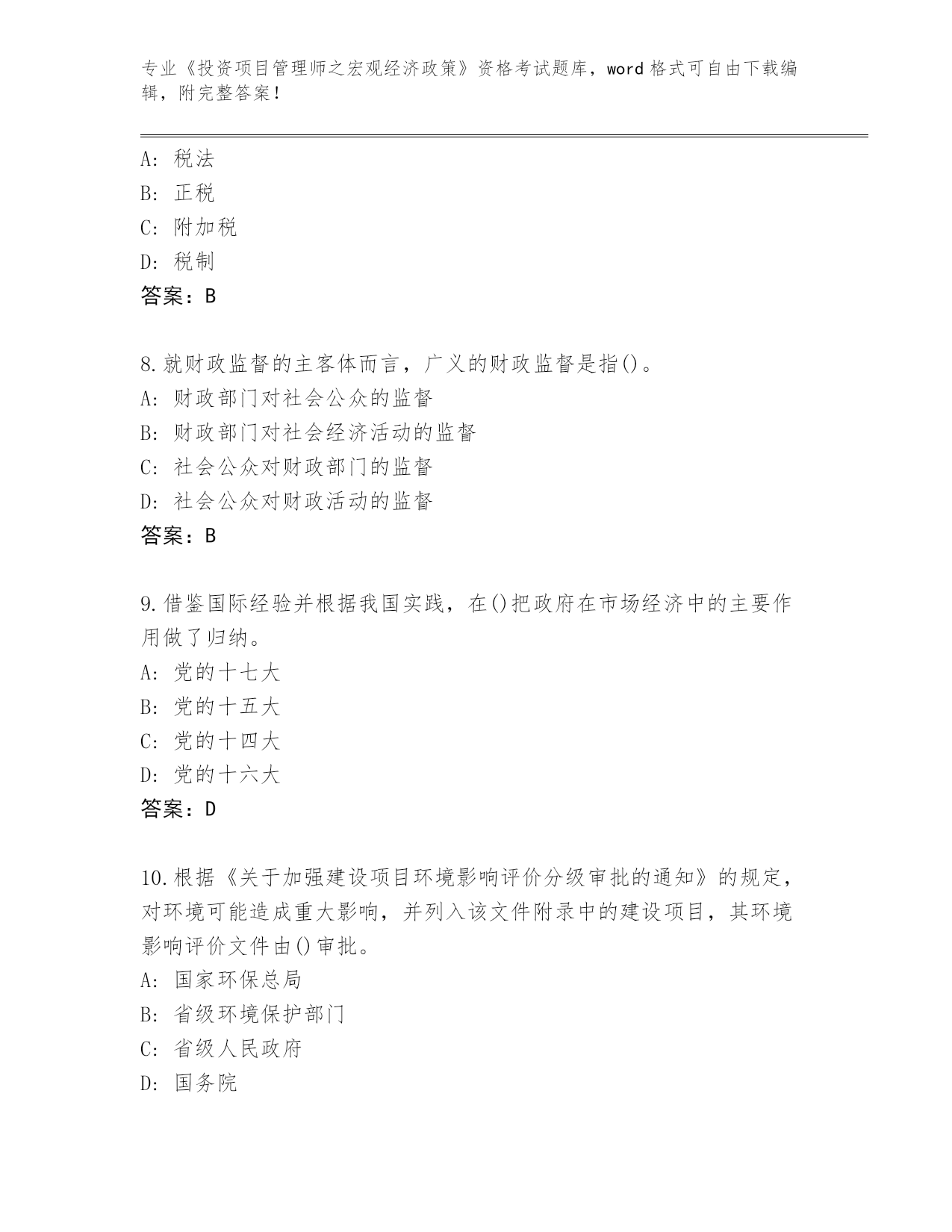 专业《投资项目管理师之宏观经济政策》资格考试题库，word格式可自由下载编辑，附完整答案！

A：税法
B：正税
C：附加税
D：税制
答案：B

8.就财政监督的主客体而言，广义的财政监督是指()。
A：财政部门对社会公众的监督
B：财政部门对社会经济活动的监督
C：社会公众对财政部门的监督
D：社会公众对财政活动的监督
答案：B

9.借鉴国际经验并根据我国实践，在()把政府在市场经济中的主要作用做了归纳。
A：党的十七大
B：党的十五大
C：党的十四大
D：党的十六大
答案：D

10.根据《关于加强建设项目环境影响评价分级审批的通知》的规定，对环境可能造成重大影响，并列入该文件附录中的建设项目，其环境影响评价文件由()审批。
A：国家环保总局
B：省级环境保护部门
C：省级人民政府
D：国务院